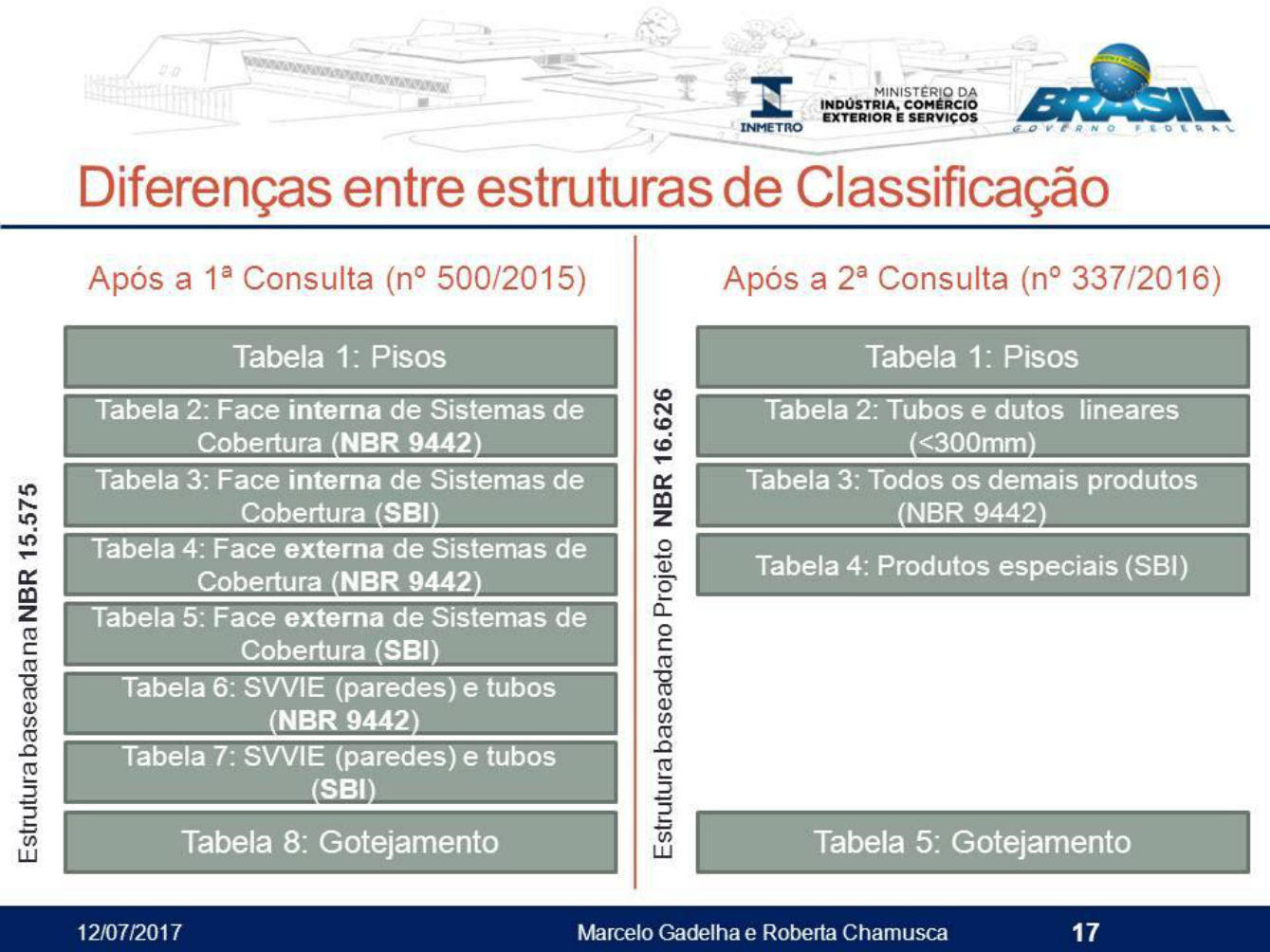 INMETRO
MINISTÉRIO DA INDÚSTRIA, COMÉRCIO EXTERIOR E SERVIÇOS
BRASIL
GOVERNO FEDERAL

Diferenças entre estruturas de Classificação

Após a 1ª Consulta (nº 500/2015)

Estrutura baseada na NBR 15.575

Tabela 1: Pisos

Tabela 2: Face interna de Sistemas de Cobertura (NBR 9442)

Tabela 3: Face interna de Sistemas de Cobertura (SBI)

Tabela 4: Face externa de Sistemas de Cobertura (NBR 9442)

Tabela 5: Face externa de Sistemas de Cobertura (SBI)

Tabela 6: SVVIE (paredes) e tubos (NBR 9442)

Tabela 7: SVVIE (paredes) e tubos (SBI)

Tabela 8: Gotejamento

Após a 2ª Consulta (nº 337/2016)

Estrutura baseada no Projeto NBR 16.626

Tabela 1: Pisos

Tabela 2: Tubos e dutos lineares (<300mm)

Tabela 3: Todos os demais produtos (NBR 9442)

Tabela 4: Produtos especiais (SBI)

Tabela 5: Gotejamento

12/07/2017
Marcelo Gadelha e Roberta Chamusca
17